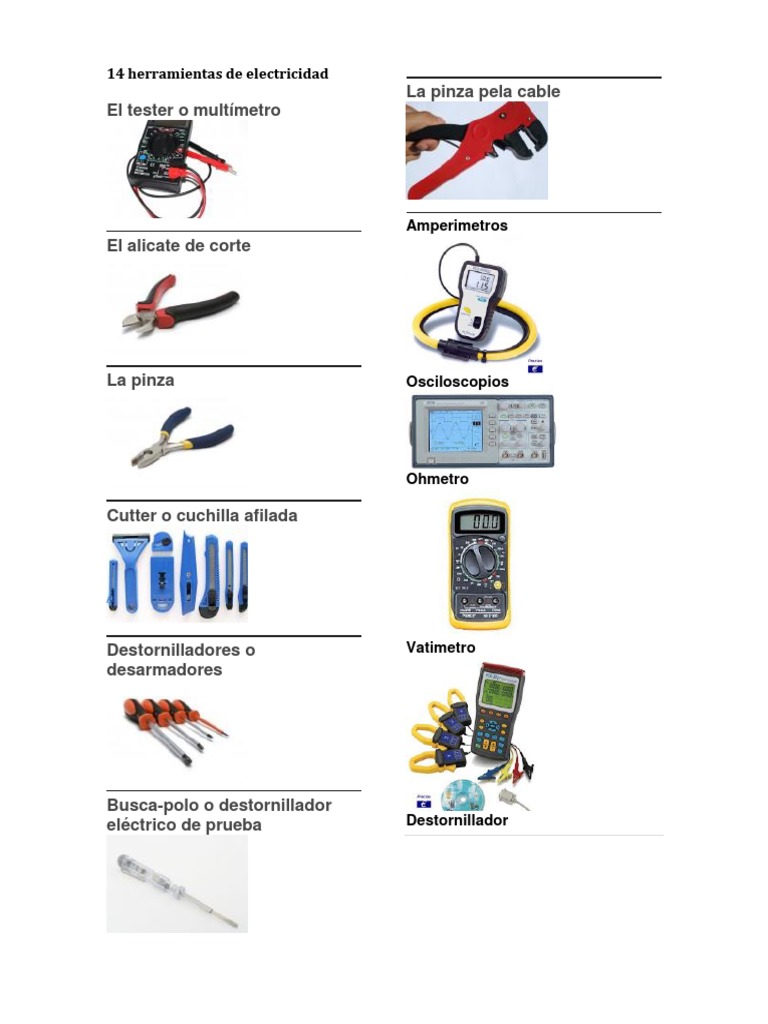 14 herramientas de electricidad

El tester o multímetro

El alicate de corte

La pinza

Cutter o cuchilla afilada

Destornilladores o desarmadores

Busca-polo o destornillador eléctrico de prueba

La pinza pela cable

Amperimetros

Osciloscopios

Ohmetro

Vatimetro

Destornillador